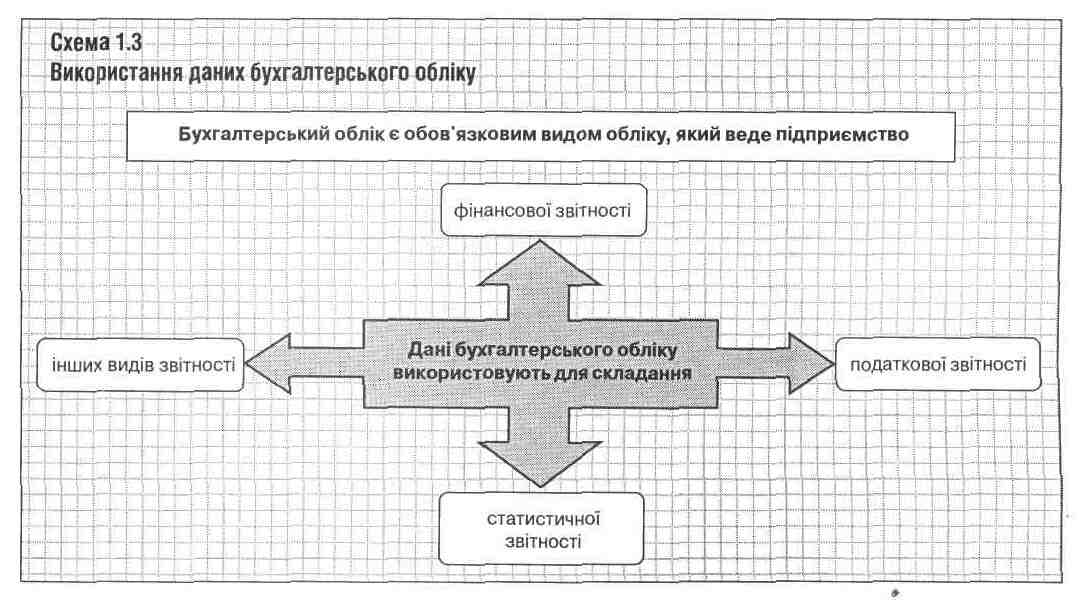 Схема 1.3
Використання даних бухгалтерського обліку

Бухгалтерський облік є обов'язковим видом обліку, який веде підприємство

фінансової звітності

інших видів звітності

Дані бухгалтерського обліку використовують для складання

податкової звітності

статистичної звітності